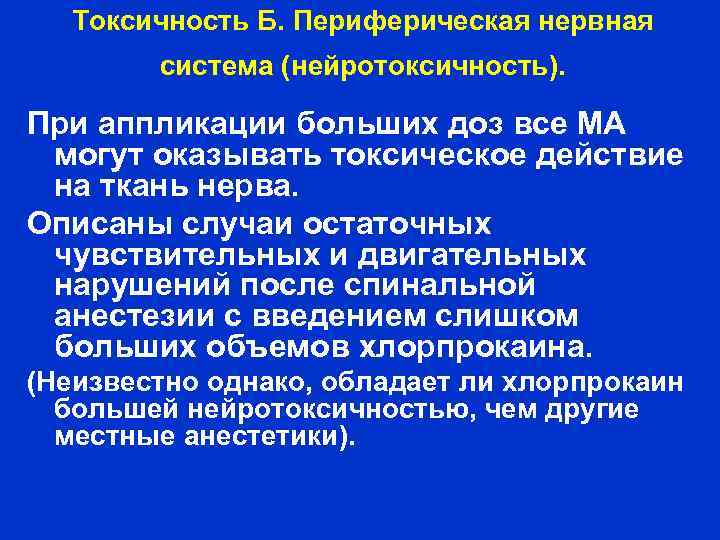 Токсичность Б. Периферическая нервная система (нейротоксичность).

При аппликации больших доз все МА могут оказывать токсическое действие на ткань нерва.

Описаны случаи остаточных чувствительных и двигательных нарушений после спинальной анестезии с введением слишком больших объемов хлорпрокаина.

(Неизвестно однако, обладает ли хлорпрокаин большей нейротоксичностью, чем другие местные анестетики).